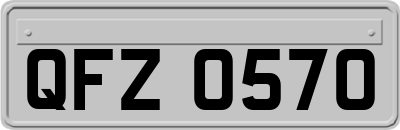 QFZ 0570